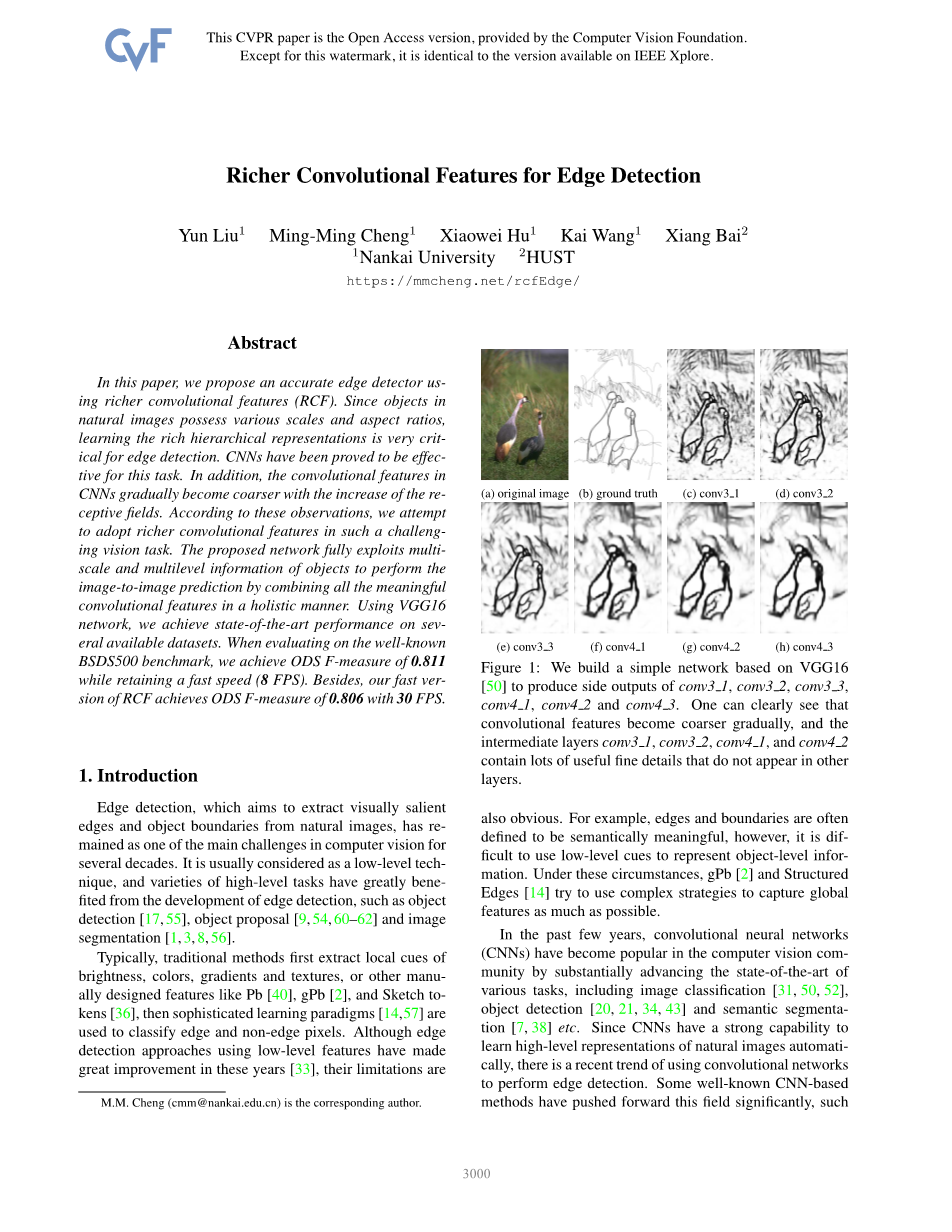 CVF

This CVPR paper is the Open Access version, provided by the Computer Vision Foundation. Except for this watermark, it is identical to the version available on IEEE Xplore.

Richer Convolutional Features for Edge Detection

Yun Liu$^1$ Ming-Ming Cheng$^1$ Xiaowei Hu$^1$ Kai Wang$^1$ Xiang Bai$^2$
$^1$Nankai University $^2$HUST
https://mmcheng.net/rcfEdge/

Abstract

In this paper, we propose an accurate edge detector using richer convolutional features (RCF). Since objects in natural images possess various scales and aspect ratios, learning the rich hierarchical representations is very critical for edge detection. CNNs have been proved to be effective for this task. In addition, the convolutional features in CNNs gradually become coarser with the increase of the receptive fields. According to these observations, we attempt to adopt richer convolutional features in such a challenging vision task. The proposed network fully exploits multiscale and multilevel information of objects to perform the image-to-image prediction by combining all the meaningful convolutional features in a holistic manner. Using VGG16 network, we achieve state-of-the-art performance on several available datasets. When evaluating on the well-known BSDS500 benchmark, we achieve ODS F-measure of 0.811 while retaining a fast speed (8 FPS). Besides, our fast version of RCF achieves ODS F-measure of 0.806 with 30 FPS.

1. Introduction

Edge detection, which aims to extract visually salient edges and object boundaries from natural images, has remained as one of the main challenges in computer vision for several decades. It is usually considered as a low-level technique, and varieties of high-level tasks have greatly benefited from the development of edge detection, such as object detection [17, 55], object proposal [9, 54, 60–62] and image segmentation [1, 3, 8, 56].

Typically, traditional methods first extract local cues of brightness, colors, gradients and textures, or other manually designed features like Pb [40], gPb [2], and Sketch tokens [36], then sophisticated learning paradigms [14,57] are used to classify edge and non-edge pixels. Although edge detection approaches using low-level features have made great improvement in these years [33], their limitations are

M.M. Cheng (cmm@nankai.edu.cn) is the corresponding author.

(a) original image (b) ground truth (c) conv3_1 (d) conv3_2
(e) conv3_3 (f) conv4_1 (g) conv4_2 (h) conv4_3

Figure 1: We build a simple network based on VGG16 [50] to produce side outputs of conv3_1, conv3_2, conv3_3, conv4_1, conv4_2 and conv4_3. One can clearly see that convolutional features become coarser gradually, and the intermediate layers conv3_1, conv3_2, conv4_1, and conv4_2 contain lots of useful fine details that do not appear in other layers.

also obvious. For example, edges and boundaries are often defined to be semantically meaningful, however, it is difficult to use low-level cues to represent object-level information. Under these circumstances, gPb [2] and Structured Edges [14] try to use complex strategies to capture global features as much as possible.

In the past few years, convolutional neural networks (CNNs) have become popular in the computer vision community by substantially advancing the state-of-the-art of various tasks, including image classification [31, 50, 52], object detection [20, 21, 34, 43] and semantic segmentation [7, 38] etc. Since CNNs have a strong capability to learn high-level representations of natural images automatically, there is a recent trend of using convolutional networks to perform edge detection. Some well-known CNN-based methods have pushed forward this field significantly, such

3000